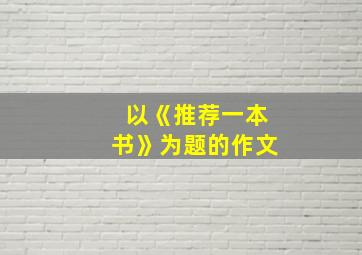 以《推荐一本书》为题的作文